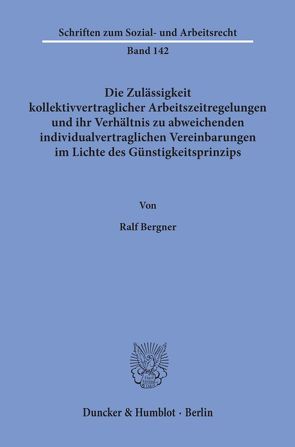 Schriften zum Sozial- und Arbeitsrecht

Band 142

Die Zulässigkeit kollektivvertraglicher Arbeitszeitregelungen und ihr Verhältnis zu abweichenden individualvertraglichen Vereinbarungen im Lichte des Günstigkeitsprinzips

Von

Ralf Bergner

Duncker & Humblot · Berlin